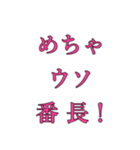 めちゃ
ウソ
番長！